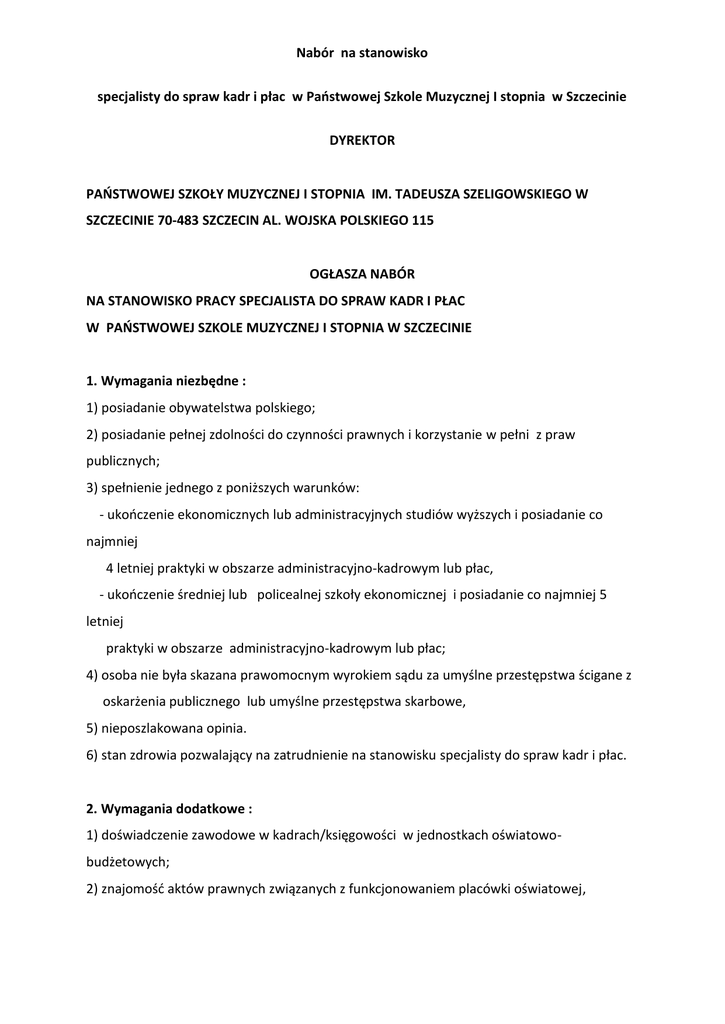 Nabór na stanowisko

specjalisty do spraw kadr i płac w Państwowej Szkole Muzycznej I stopnia w Szczecinie

DYREKTOR

PAŃSTWOWEJ SZKOŁY MUZYCZNEJ I STOPNIA IM. TADEUSZA SZELIGOWSKIEGO W SZCZECINIE 70-483 SZCZECIN AL. WOJSKA POLSKIEGO 115

OGŁASZA NABÓR
NA STANOWISKO PRACY SPECJALISTA DO SPRAW KADR I PŁAC
W PAŃSTWOWEJ SZKOLE MUZYCZNEJ I STOPNIA W SZCZECINIE

1. Wymagania niezbędne :
1) posiadanie obywatelstwa polskiego;
2) posiadanie pełnej zdolności do czynności prawnych i korzystanie w pełni z praw publicznych;
3) spełnienie jednego z poniższych warunków:
- ukończenie ekonomicznych lub administracyjnych studiów wyższych i posiadanie co najmniej
4 letniej praktyki w obszarze administracyjno-kadrowym lub płac,
- ukończenie średniej lub policealnej szkoły ekonomicznej i posiadanie co najmniej 5 letniej
praktyki w obszarze administracyjno-kadrowym lub płac;
4) osoba nie była skazana prawomocnym wyrokiem sądu za umyślne przestępstwa ścigane z oskarżenia publicznego lub umyślne przestępstwa skarbowe,
5) nieposzlakowana opinia.
6) stan zdrowia pozwalający na zatrudnienie na stanowisku specjalisty do spraw kadr i płac.

2. Wymagania dodatkowe :
1) doświadczenie zawodowe w kadrach/księgowości w jednostkach oświatowo-budżetowych;
2) znajomość aktów prawnych związanych z funkcjonowaniem placówki oświatowej,